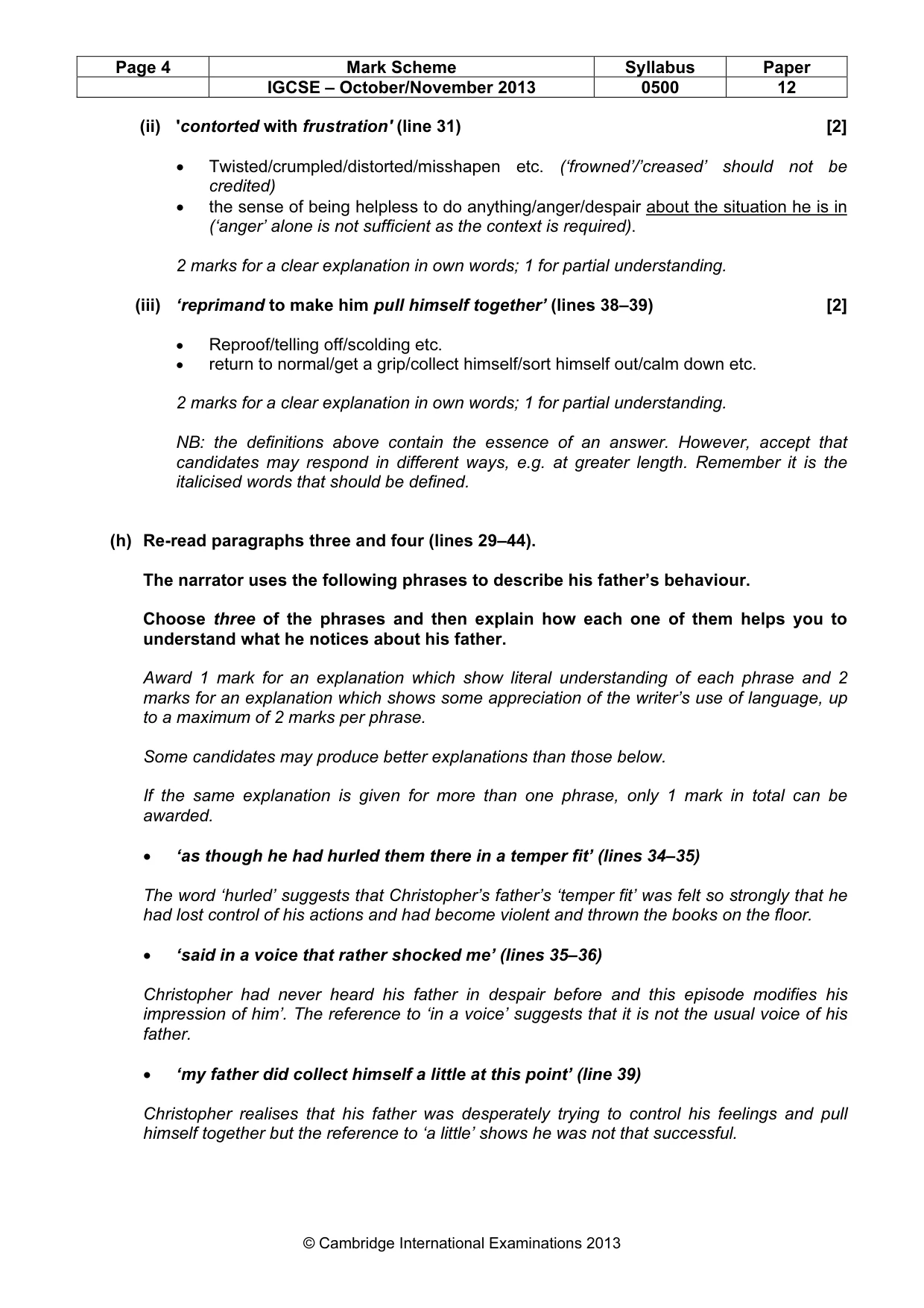 | Page 4 | Mark Scheme | Syllabus | Paper |
|---|---|---|---|
| | IGCSE – October/November 2013 | 0500 | 12 |

(ii) 'contorted with frustration' (line 31) [2]

• Twisted/crumpled/distorted/misshapen etc. ('frowned'/'creased' should not be credited)
• the sense of being helpless to do anything/anger/despair about the situation he is in ('anger' alone is not sufficient as the context is required).

2 marks for a clear explanation in own words; 1 for partial understanding.

(iii) 'reprimand to make him pull himself together' (lines 38–39) [2]

• Reproof/telling off/scolding etc.
• return to normal/get a grip/collect himself/sort himself out/calm down etc.

2 marks for a clear explanation in own words; 1 for partial understanding.

NB: the definitions above contain the essence of an answer. However, accept that candidates may respond in different ways, e.g. at greater length. Remember it is the italicised words that should be defined.

(h) Re-read paragraphs three and four (lines 29–44).

The narrator uses the following phrases to describe his father's behaviour.

Choose three of the phrases and then explain how each one of them helps you to understand what he notices about his father.

Award 1 mark for an explanation which show literal understanding of each phrase and 2 marks for an explanation which shows some appreciation of the writer's use of language, up to a maximum of 2 marks per phrase.

Some candidates may produce better explanations than those below.

If the same explanation is given for more than one phrase, only 1 mark in total can be awarded.

• 'as though he had hurled them there in a temper fit' (lines 34–35)

The word 'hurled' suggests that Christopher's father's 'temper fit' was felt so strongly that he had lost control of his actions and had become violent and thrown the books on the floor.

• 'said in a voice that rather shocked me' (lines 35–36)

Christopher had never heard his father in despair before and this episode modifies his impression of him'. The reference to 'in a voice' suggests that it is not the usual voice of his father.

• 'my father did collect himself a little at this point' (line 39)

Christopher realises that his father was desperately trying to control his feelings and pull himself together but the reference to 'a little' shows he was not that successful.

© Cambridge International Examinations 2013